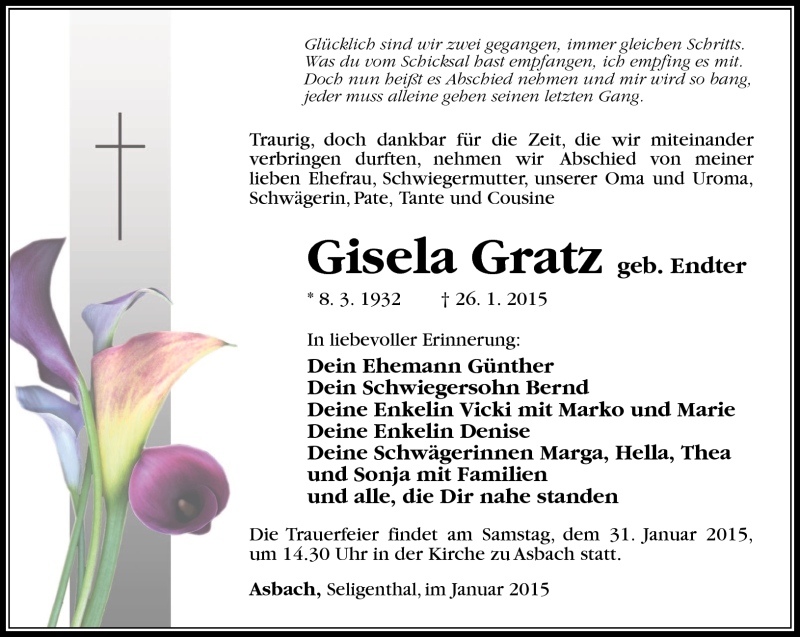 Glücklich sind wir zwei gegangen, immer gleichen Schritts.
Was du vom Schicksal hast empfangen, ich empfing es mit.
Doch nun heißt es Abschied nehmen und mir wird so bang,
jeder muss alleine gehen seinen letzten Gang.

Traurig, doch dankbar für die Zeit, die wir miteinander verbringen durften, nehmen wir Abschied von meiner lieben Ehefrau, Schwiegermutter, unserer Oma und Uroma, Schwägerin, Pate, Tante und Cousine

Gisela Gratz geb. Endter

* 8. 3. 1932 † 26. 1. 2015

In liebevoller Erinnerung:
Dein Ehemann Günther
Dein Schwiegersohn Bernd
Deine Enkelin Vicki mit Marko und Marie
Deine Enkelin Denise
Deine Schwägerinnen Marga, Hella, Thea und Sonja mit Familien
und alle, die Dir nahe standen

Die Trauerfeier findet am Samstag, dem 31. Januar 2015, um 14.30 Uhr in der Kirche zu Asbach statt.

Asbach, Seligenthal, im Januar 2015